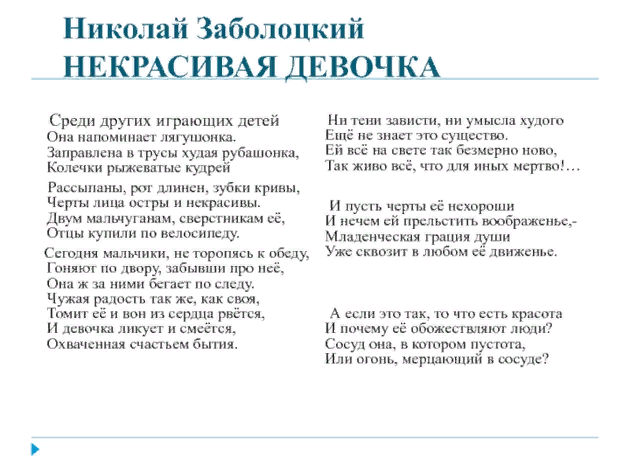 Николай Заболоцкий
НЕКРАСИВАЯ ДЕВОЧКА

Среди других играющих детей
Она напоминает лягушонка.
Заправлена в трусы худая рубашонка,
Колечки рыжеватые кудрей

Рассыпаны, рот длинен, зубки кривы,
Черты лица остры и некрасивы.
Двум мальчуганам, сверстникам её,
Отцы купили по велосипеду.

Сегодня мальчики, не торопясь к обеду,
Гоняют по двору, забывши про неё,
Она ж за ними бегает по следу.
Чужая радость так же, как своя,
Томит её и вон из сердца рвётся,
И девочка ликует и смеётся,
Охваченная счастьем бытия.

Ни тени зависти, ни умысла худого
Ещё не знает это существо.
Ей всё на свете так безмерно ново,
Так живо всё, что для иных мертво!…

И пусть черты её нехороши
И нечем ей прельстить воображенье,-
Младенческая грация души
Уже сквозит в любом её движенье.

А если это так, то что есть красота
И почему её обожествляют люди?
Сосуд она, в котором пустота,
Или огонь, мерцающий в сосуде?